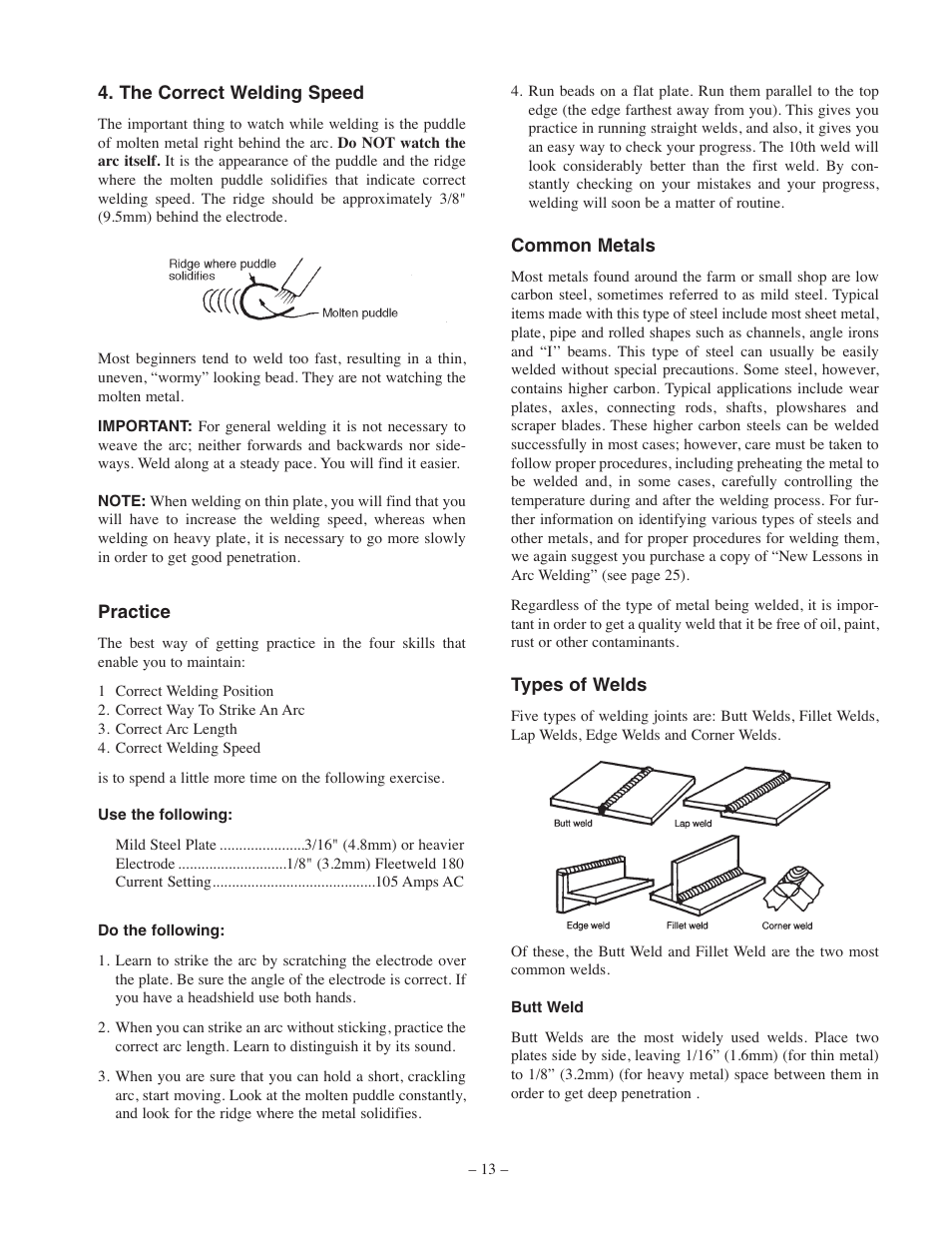 4. The Correct Welding Speed

The important thing to watch while welding is the puddle of molten metal right behind the arc. Do NOT watch the arc itself. It is the appearance of the puddle and the ridge where the molten puddle solidifies that indicate correct welding speed. The ridge should be approximately 3/8" (9.5mm) behind the electrode.

Ridge where puddle solidifies

Molten puddle

Most beginners tend to weld too fast, resulting in a thin, uneven, “wormy” looking bead. They are not watching the molten metal.

IMPORTANT: For general welding it is not necessary to weave the arc; neither forwards and backwards nor sideways. Weld along at a steady pace. You will find it easier.

NOTE: When welding on thin plate, you will find that you will have to increase the welding speed, whereas when welding on heavy plate, it is necessary to go more slowly in order to get good penetration.

Practice

The best way of getting practice in the four skills that enable you to maintain:

1 Correct Welding Position
2. Correct Way To Strike An Arc
3. Correct Arc Length
4. Correct Welding Speed

is to spend a little more time on the following exercise.

Use the following:

Mild Steel Plate ......................3/16" (4.8mm) or heavier
Electrode ............................1/8" (3.2mm) Fleetweld 180
Current Setting..........................................105 Amps AC

Do the following:

1. Learn to strike the arc by scratching the electrode over the plate. Be sure the angle of the electrode is correct. If you have a headshield use both hands.

2. When you can strike an arc without sticking, practice the correct arc length. Learn to distinguish it by its sound.

3. When you are sure that you can hold a short, crackling arc, start moving. Look at the molten puddle constantly, and look for the ridge where the metal solidifies.

4. Run beads on a flat plate. Run them parallel to the top edge (the edge farthest away from you). This gives you practice in running straight welds, and also, it gives you an easy way to check your progress. The 10th weld will look considerably better than the first weld. By constantly checking on your mistakes and your progress, welding will soon be a matter of routine.

Common Metals

Most metals found around the farm or small shop are low carbon steel, sometimes referred to as mild steel. Typical items made with this type of steel include most sheet metal, plate, pipe and rolled shapes such as channels, angle irons and “I” beams. This type of steel can usually be easily welded without special precautions. Some steel, however, contains higher carbon. Typical applications include wear plates, axles, connecting rods, shafts, plowshares and scraper blades. These higher carbon steels can be welded successfully in most cases; however, care must be taken to follow proper procedures, including preheating the metal to be welded and, in some cases, carefully controlling the temperature during and after the welding process. For further information on identifying various types of steels and other metals, and for proper procedures for welding them, we again suggest you purchase a copy of “New Lessons in Arc Welding” (see page 25).

Regardless of the type of metal being welded, it is important in order to get a quality weld that it be free of oil, paint, rust or other contaminants.

Types of Welds

Five types of welding joints are: Butt Welds, Fillet Welds, Lap Welds, Edge Welds and Corner Welds.

Butt weld
Lap weld
Edge weld
Fillet weld
Corner weld

Of these, the Butt Weld and Fillet Weld are the two most common welds.

Butt Weld

Butt Welds are the most widely used welds. Place two plates side by side, leaving 1/16” (1.6mm) (for thin metal) to 1/8” (3.2mm) (for heavy metal) space between them in order to get deep penetration .

– 13 –